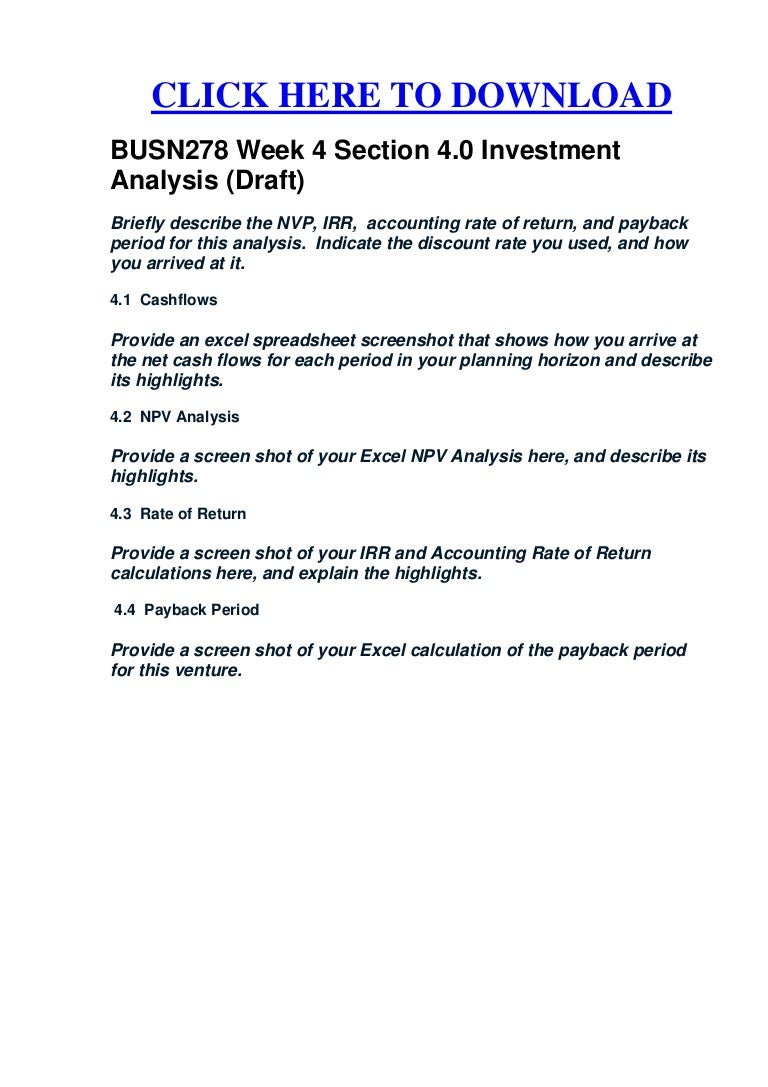 CLICK HERE TO DOWNLOAD

BUSN278 Week 4 Section 4.0 Investment Analysis (Draft)

Briefly describe the NVP, IRR, accounting rate of return, and payback period for this analysis. Indicate the discount rate you used, and how you arrived at it.

4.1 Cashflows

Provide an excel spreadsheet screenshot that shows how you arrive at the net cash flows for each period in your planning horizon and describe its highlights.

4.2 NPV Analysis

Provide a screen shot of your Excel NPV Analysis here, and describe its highlights.

4.3 Rate of Return

Provide a screen shot of your IRR and Accounting Rate of Return calculations here, and explain the highlights.

4.4 Payback Period

Provide a screen shot of your Excel calculation of the payback period for this venture.